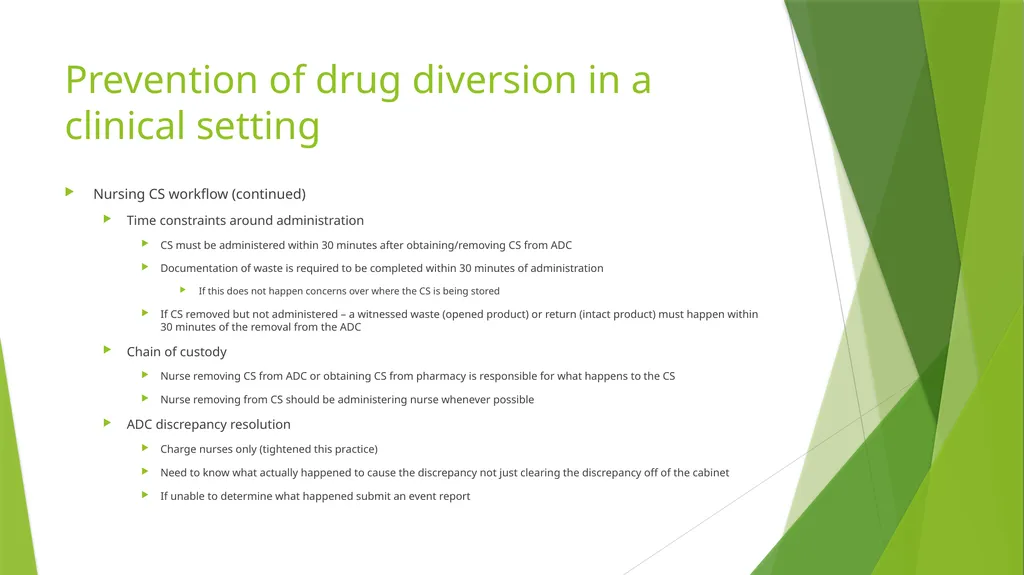 Prevention of drug diversion in a clinical setting

Nursing CS workflow (continued)

Time constraints around administration

CS must be administered within 30 minutes after obtaining/removing CS from ADC

Documentation of waste is required to be completed within 30 minutes of administration

If this does not happen concerns over where the CS is being stored

If CS removed but not administered – a witnessed waste (opened product) or return (intact product) must happen within 30 minutes of the removal from the ADC

Chain of custody

Nurse removing CS from ADC or obtaining CS from pharmacy is responsible for what happens to the CS

Nurse removing from CS should be administering nurse whenever possible

ADC discrepancy resolution

Charge nurses only (tightened this practice)

Need to know what actually happened to cause the discrepancy not just clearing the discrepancy off of the cabinet

If unable to determine what happened submit an event report